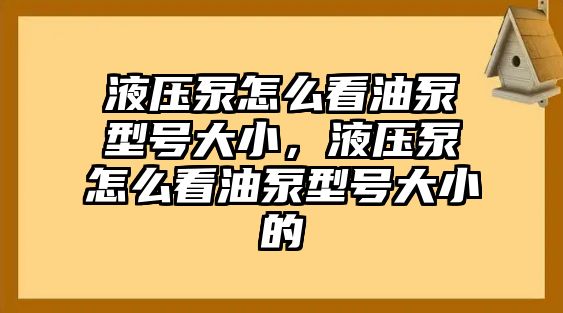 液压泵怎么看油泵型号大小，液压泵怎么看油泵型号大小的